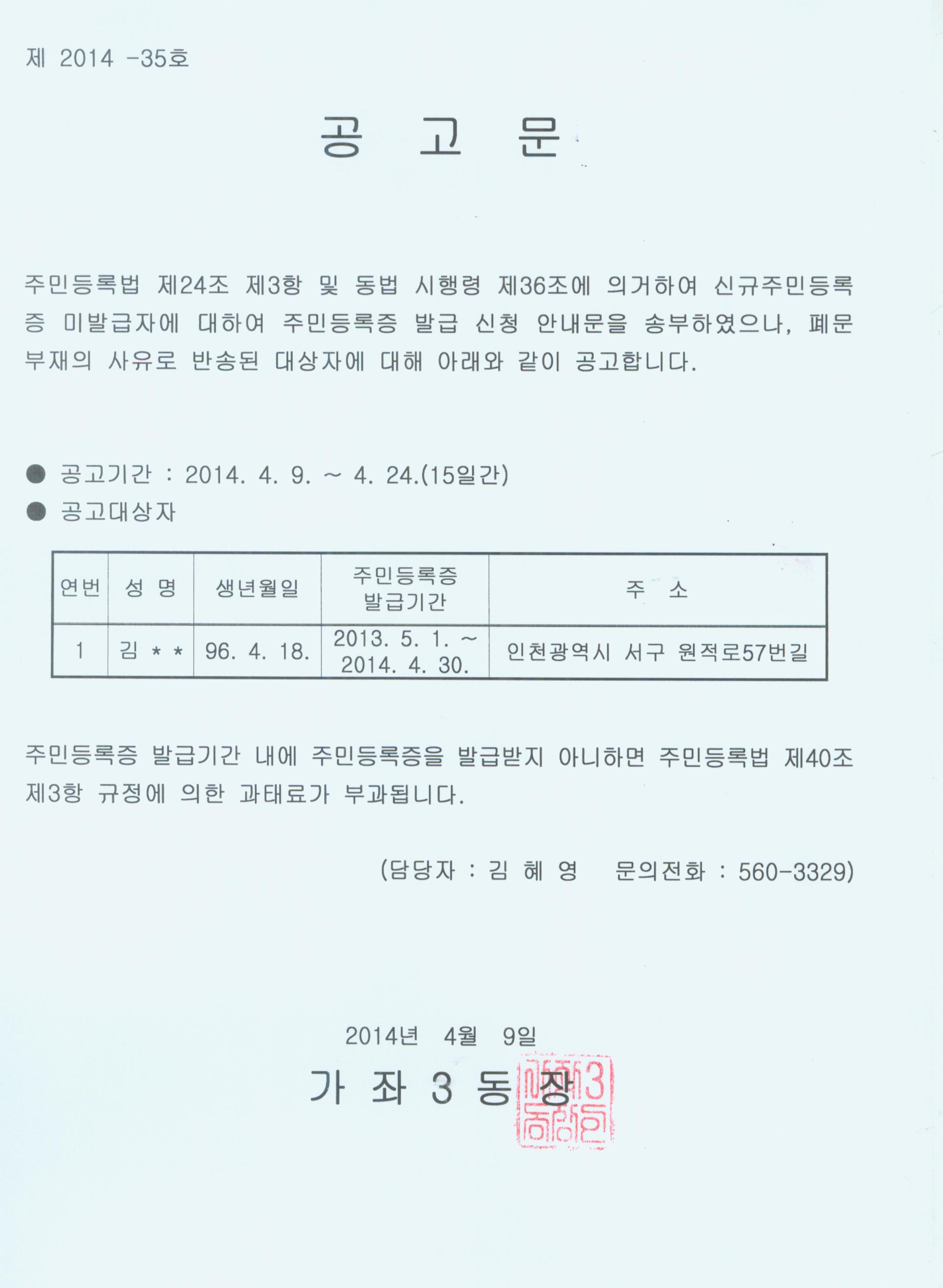 제 2014 -35호

공 고 문

주민등록법 제24조 제3항 및 동법 시행령 제36조에 의거하여 신규주민등록증 미발급자에 대하여 주민등록증 발급 신청 안내문을 송부하였으나, 폐문부재의 사유로 반송된 대상자에 대해 아래와 같이 공고합니다.

• 공고기간 : 2014. 4. 9. ~ 4. 24.(15일간)
• 공고대상자

| 연번 | 성 명 | 생년월일 | 주민등록증 발급기간 | 주 소 |
|---|---|---|---|---|
| 1 | 김 * * | 96. 4. 18. | 2013. 5. 1. ~ 2014. 4. 30. | 인천광역시 서구 원적로57번길 |

주민등록증 발급기간 내에 주민등록증을 발급받지 아니하면 주민등록법 제40조 제3항 규정에 의한 과태료가 부과됩니다.

(담당자 : 김 혜 영 문의전화 : 560-3329)

2014년 4월 9일
가 좌 3 동 장